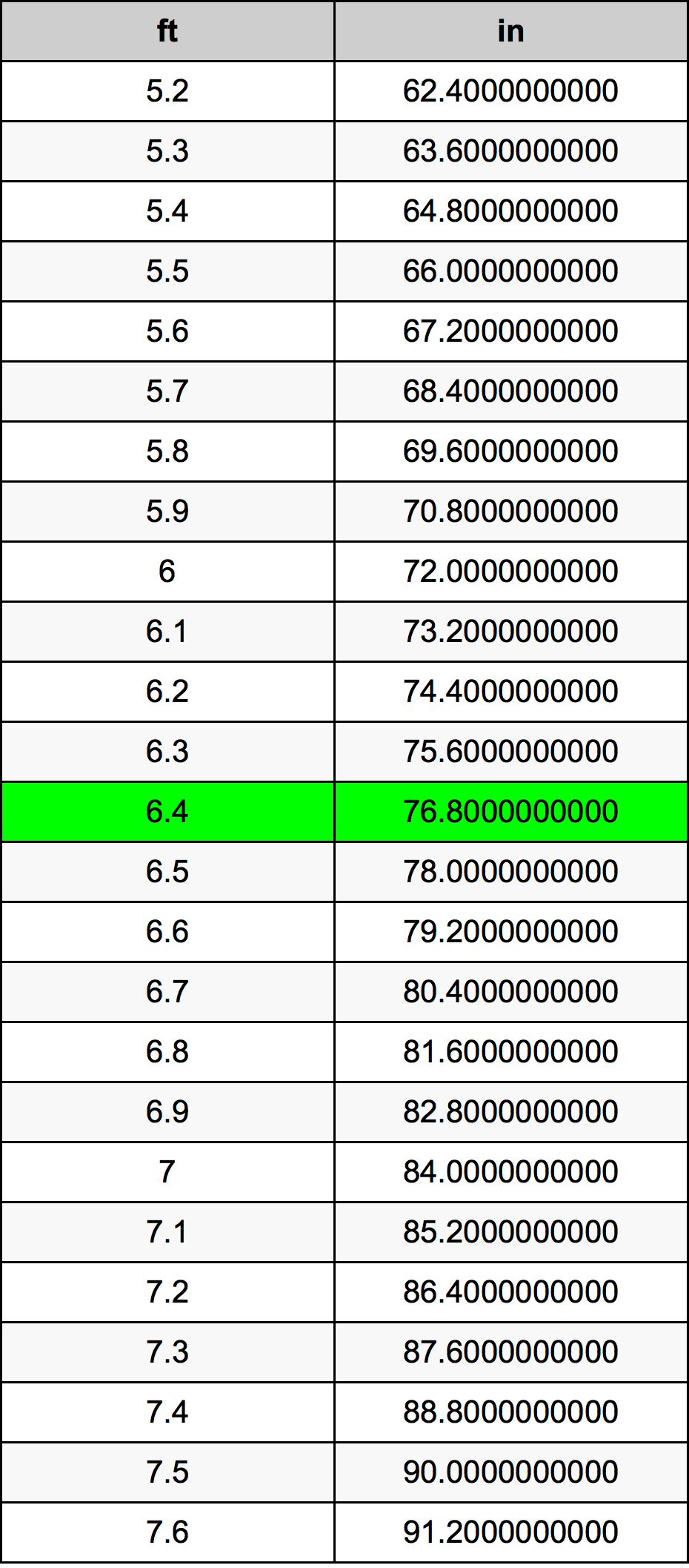 | ft | in |
|---|---|
| 5.2 | 62.4000000000 |
| 5.3 | 63.6000000000 |
| 5.4 | 64.8000000000 |
| 5.5 | 66.0000000000 |
| 5.6 | 67.2000000000 |
| 5.7 | 68.4000000000 |
| 5.8 | 69.6000000000 |
| 5.9 | 70.8000000000 |
| 6 | 72.0000000000 |
| 6.1 | 73.2000000000 |
| 6.2 | 74.4000000000 |
| 6.3 | 75.6000000000 |
| 6.4 | 76.8000000000 |
| 6.5 | 78.0000000000 |
| 6.6 | 79.2000000000 |
| 6.7 | 80.4000000000 |
| 6.8 | 81.6000000000 |
| 6.9 | 82.8000000000 |
| 7 | 84.0000000000 |
| 7.1 | 85.2000000000 |
| 7.2 | 86.4000000000 |
| 7.3 | 87.6000000000 |
| 7.4 | 88.8000000000 |
| 7.5 | 90.0000000000 |
| 7.6 | 91.2000000000 |